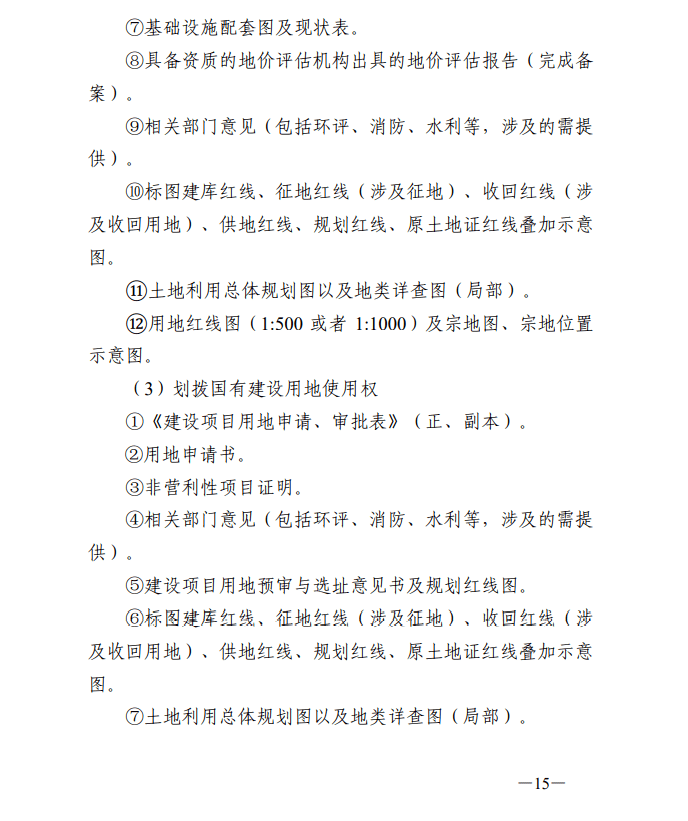 ⑦基础设施配套图及现状表。

⑧具备资质的地价评估机构出具的地价评估报告（完成备案）。

⑨相关部门意见（包括环评、消防、水利等，涉及的需提供）。

⑩标图建库红线、征地红线（涉及征地）、收回红线（涉及收回用地）、供地红线、规划红线、原土地证红线叠加示意图。

⑪土地利用总体规划图以及地类详查图（局部）。

⑫用地红线图（1:500 或者 1:1000）及宗地图、宗地位置示意图。

（3）划拨国有建设用地使用权

①《建设项目用地申请、审批表》（正、副本）。

②用地申请书。

③非营利性项目证明。

④相关部门意见（包括环评、消防、水利等，涉及的需提供）。

⑤建设项目用地预审与选址意见书及规划红线图。

⑥标图建库红线、征地红线（涉及征地）、收回红线（涉及收回用地）、供地红线、规划红线、原土地证红线叠加示意图。

⑦土地利用总体规划图以及地类详查图（局部）。

—15—